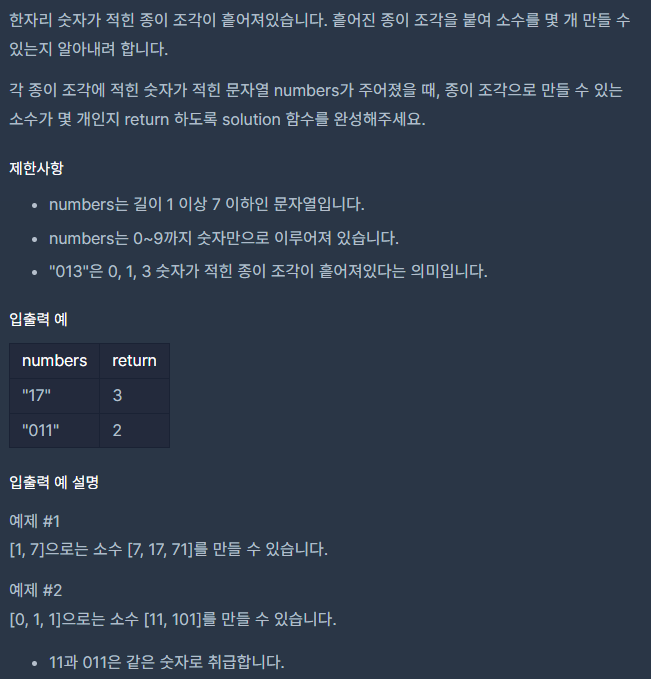 한자리 숫자가 적힌 종이 조각이 흩어져있습니다. 흩어진 종이 조각을 붙여 소수를 몇 개 만들 수 있는지 알아내려 합니다.

각 종이 조각에 적힌 숫자가 적힌 문자열 numbers가 주어졌을 때, 종이 조각으로 만들 수 있는 소수가 몇 개인지 return 하도록 solution 함수를 완성해주세요.

제한사항

- numbers는 길이 1 이상 7 이하인 문자열입니다.
- numbers는 0~9까지 숫자만으로 이루어져 있습니다.
- "013"은 0, 1, 3 숫자가 적힌 종이 조각이 흩어져있다는 의미입니다.

입출력 예

| numbers | return |
|---|---|
| "17" | 3 |
| "011" | 2 |

입출력 예 설명

예제 #1
[1, 7]으로는 소수 [7, 17, 71]를 만들 수 있습니다.

예제 #2
[0, 1, 1]으로는 소수 [11, 101]를 만들 수 있습니다.

- 11과 011은 같은 숫자로 취급합니다.